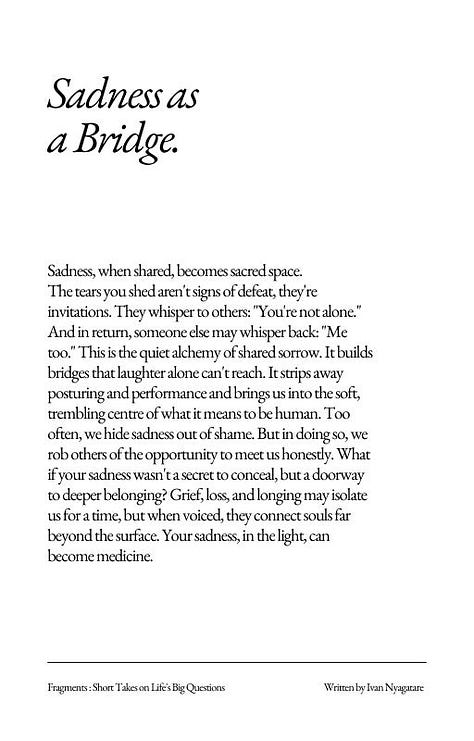 Sadness as a Bridge.

Sadness, when shared, becomes sacred space. The tears you shed aren't signs of defeat, they're invitations. They whisper to others: "You're not alone." And in return, someone else may whisper back: "Me too." This is the quiet alchemy of shared sorrow. It builds bridges that laughter alone can't reach. It strips away posturing and performance and brings us into the soft, trembling centre of what it means to be human. Too often, we hide sadness out of shame. But in doing so, we rob others of the opportunity to meet us honestly. What if your sadness wasn't a secret to conceal, but a doorway to deeper belonging? Grief, loss, and longing may isolate us for a time, but when voiced, they connect souls far beyond the surface. Your sadness, in the light, can become medicine.

Fragments : Short Takes on Life's Big Questions

Written by Ivan Nyagatare